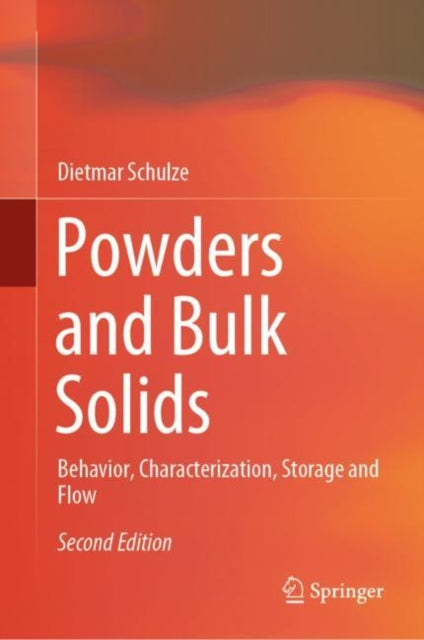 Dietmar Schulze

Powders and Bulk Solids

Behavior, Characterization, Storage and Flow

Second Edition

Springer